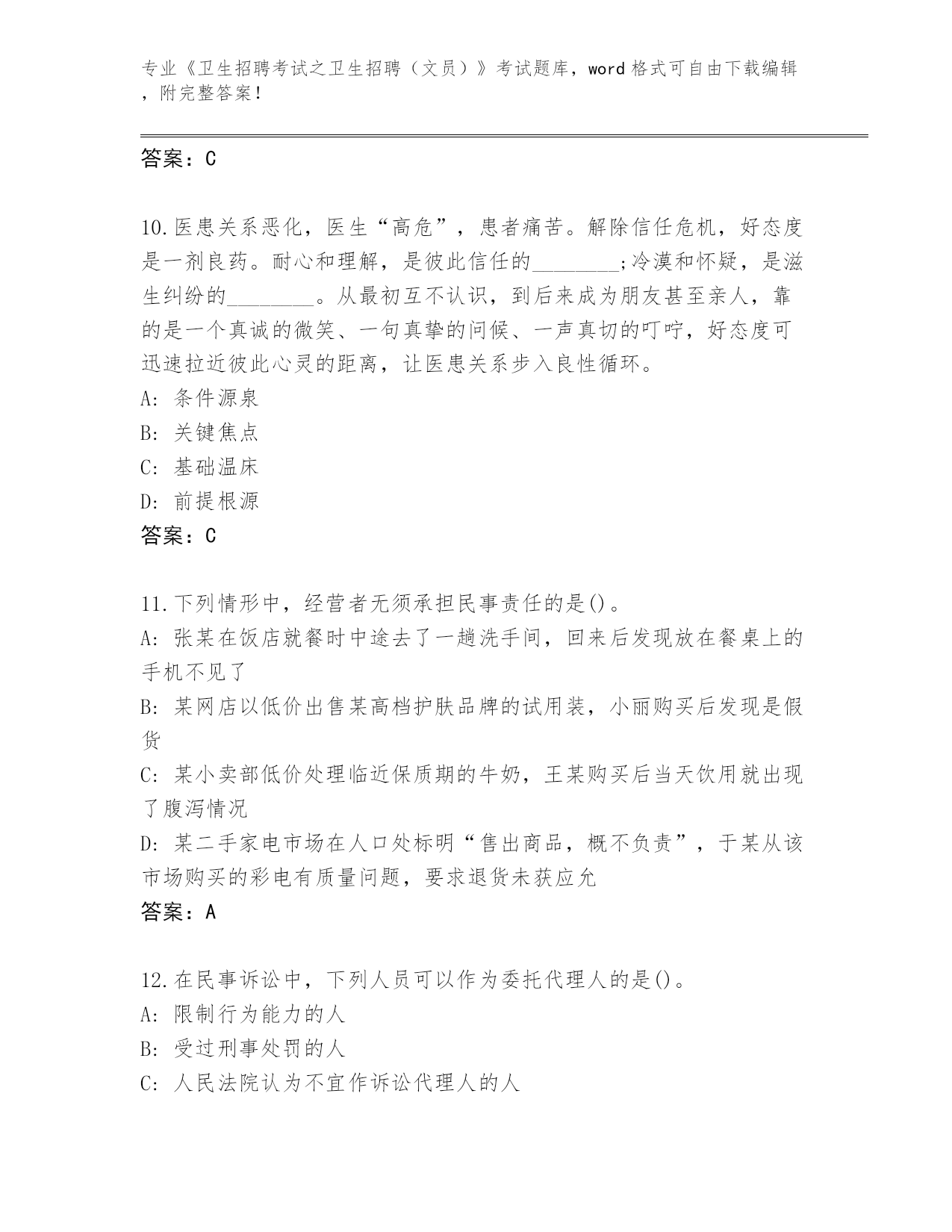 专业《卫生招聘考试之卫生招聘（文员）》考试题库，word 格式可自由下载编辑，附完整答案！

答案：C

10.医患关系恶化，医生“高危”，患者痛苦。解除信任危机，好态度是一剂良药。耐心和理解，是彼此信任的________;冷漠和怀疑，是滋生纠纷的________。从最初互不认识，到后来成为朋友甚至亲人，靠的是一个真诚的微笑、一句真挚的问候、一声真切的叮咛，好态度可迅速拉近彼此心灵的距离，让医患关系步入良性循环。
A: 条件源泉
B: 关键焦点
C: 基础温床
D: 前提根源
答案：C

11.下列情形中，经营者无须承担民事责任的是()。
A: 张某在饭店就餐时中途去了一趟洗手间，回来后发现放在餐桌上的手机不见了
B: 某网店以低价出售某高档护肤品牌的试用装，小丽购买后发现是假货
C: 某小卖部低价处理临近保质期的牛奶，王某购买后当天饮用就出现了腹泻情况
D: 某二手家电市场在人口处标明“售出商品，概不负责”，于某从该市场购买的彩电有质量问题，要求退货未获应允
答案：A

12.在民事诉讼中，下列人员可以作为委托代理人的是()。
A: 限制行为能力的人
B: 受过刑事处罚的人
C: 人民法院认为不宜作诉讼代理人的人